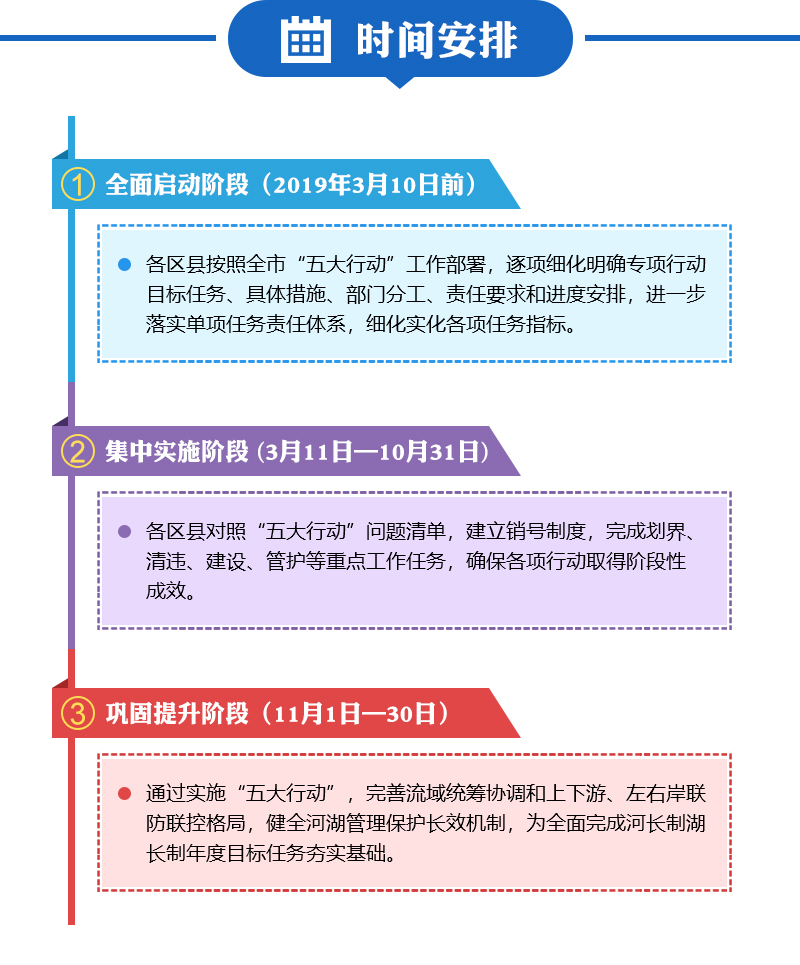 时间安排

① 全面启动阶段（2019年3月10日前）

各区县按照全市“五大行动”工作部署，逐项细化明确专项行动目标任务、具体措施、部门分工、责任要求和进度安排，进一步落实单项任务责任体系，细化实化各项任务指标。

② 集中实施阶段（3月11日—10月31日）

各区县对照“五大行动”问题清单，建立销号制度，完成划界、清违、建设、管护等重点工作任务，确保各项行动取得阶段性成效。

③ 巩固提升阶段（11月1日—30日）

通过实施“五大行动”，完善流域统筹协调和上下游、左右岸联防联控格局，健全河湖管理保护长效机制，为全面完成河长制湖长制年度目标任务夯实基础。